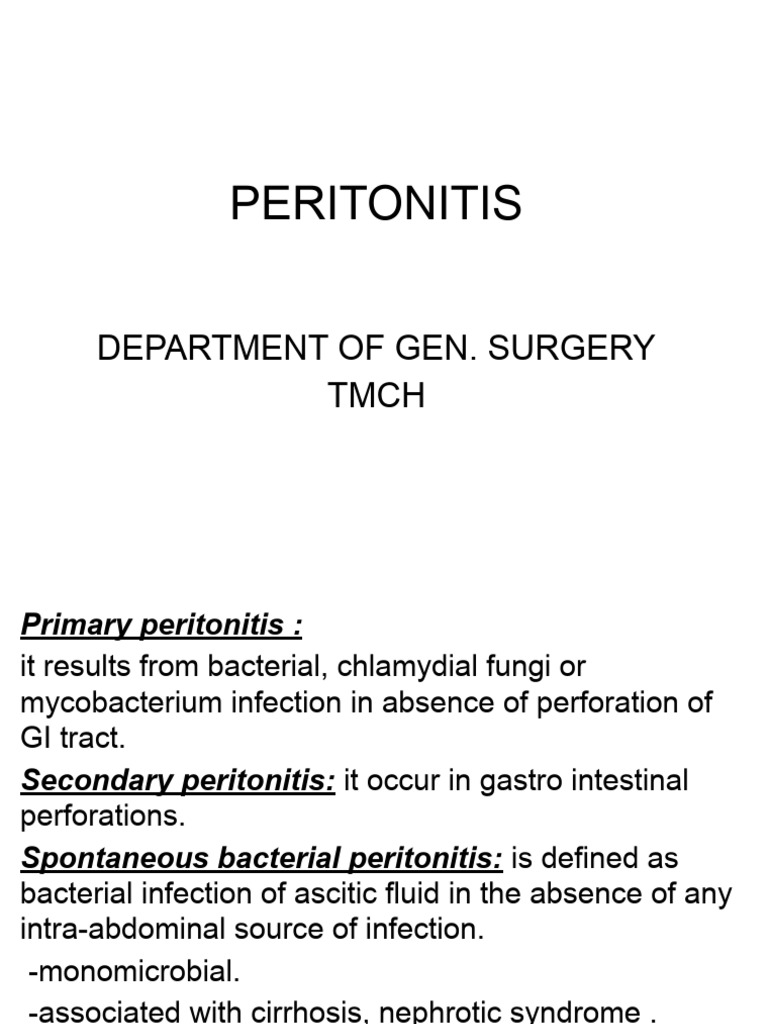 PERITONITIS

DEPARTMENT OF GEN. SURGERY
TMCH

Primary peritonitis :
it results from bacterial, chlamydial fungi or mycobacterium infection in absence of perforation of GI tract.

Secondary peritonitis: it occur in gastro intestinal perforations.

Spontaneous bacterial peritonitis: is defined as bacterial infection of ascitic fluid in the absence of any intra-abdominal source of infection.

-monomicrobial.

-associated with cirrhosis, nephrotic syndrome .